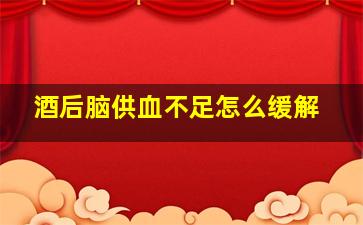 酒后脑供血不足怎么缓解